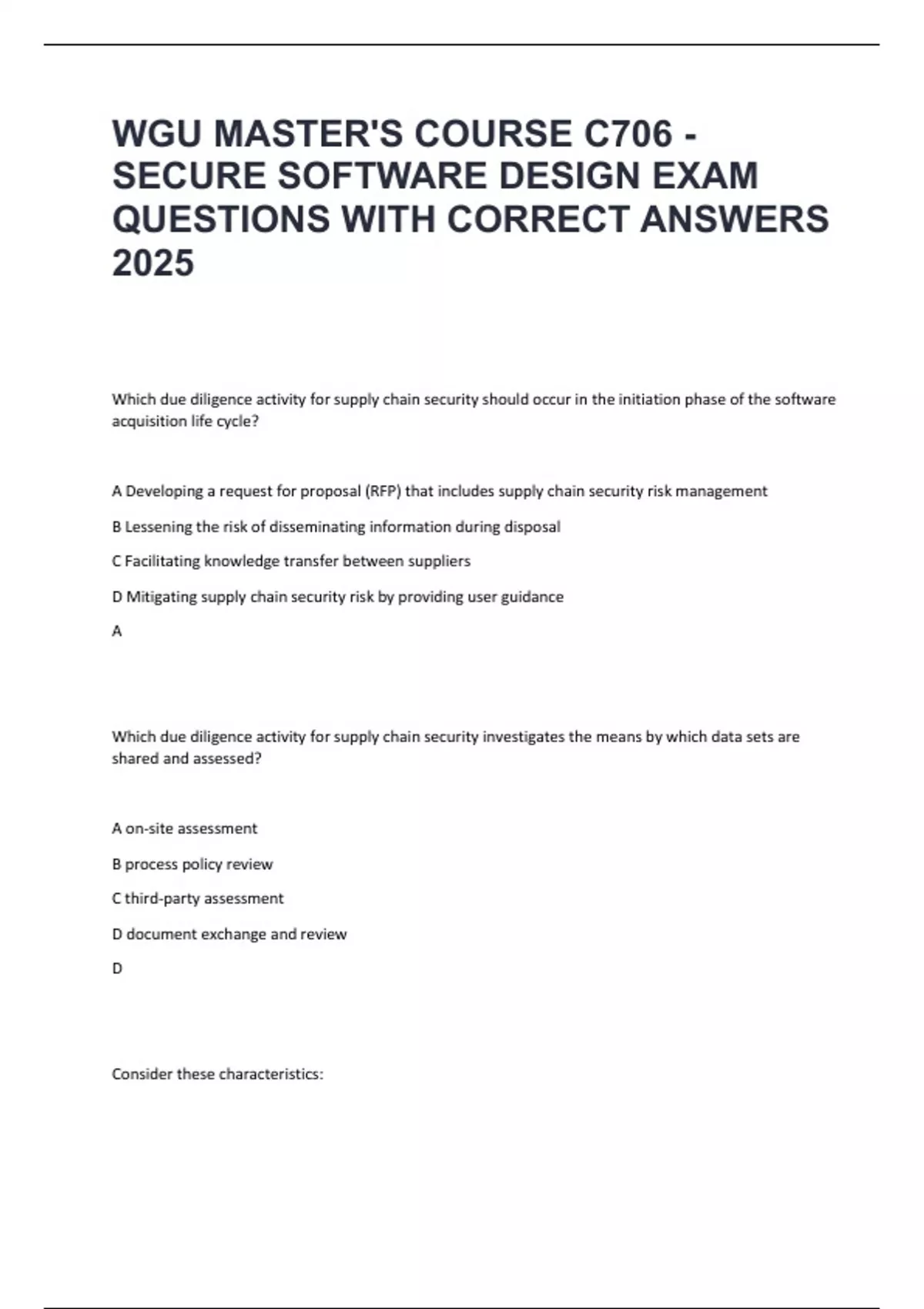 WGU MASTER'S COURSE C706 - SECURE SOFTWARE DESIGN EXAM QUESTIONS WITH CORRECT ANSWERS 2025

Which due diligence activity for supply chain security should occur in the initiation phase of the software acquisition life cycle?

A Developing a request for proposal (RFP) that includes supply chain security risk management

B Lessening the risk of disseminating information during disposal

C Facilitating knowledge transfer between suppliers

D Mitigating supply chain security risk by providing user guidance

A

Which due diligence activity for supply chain security investigates the means by which data sets are shared and assessed?

A on-site assessment

B process policy review

C third-party assessment

D document exchange and review

D

Consider these characteristics: